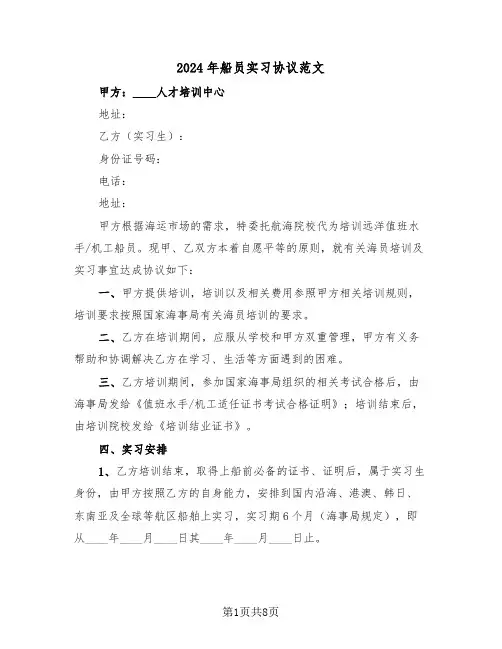 2024年船员实习协议范文

甲方：____人才培训中心

地址：

乙方（实习生）：

身份证号码：

电话：

地址：

甲方根据海运市场的需求，特委托航海院校代为培训远洋值班水手/机工船员。现甲、乙双方本着自愿平等的原则，就有关海员培训及实习事宜达成协议如下：

一、甲方提供培训，培训以及相关费用参照甲方相关培训规则，培训要求按照国家海事局有关海员培训的要求。

二、乙方在培训期间，应服从学校和甲方双重管理，甲方有义务帮助和协调解决乙方在学习、生活等方面遇到的困难。

三、乙方培训期间，参加国家海事局组织的相关考试合格后，由海事局发给《值班水手/机工适任证书考试合格证明》；培训结束后，由培训院校发给《培训结业证书》。

四、实习安排

1、乙方培训结束，取得上船前必备的证书、证明后，属于实习生身份，由甲方按照乙方的自身能力，安排到国内沿海、港澳、韩日、东南亚及全球等航区船舶上实习，实习期6个月（海事局规定），即从____年____月____日其____年____月____日止。

第1页共8页